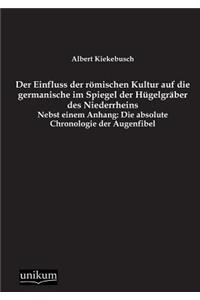 Albert Kiekebusch

Der Einfluss der römischen Kultur auf die germanische im Spiegel der Hügelgräber des Niederrheins

Nebst einem Anhang: Die absolute Chronologie der Augenfibel

unikum